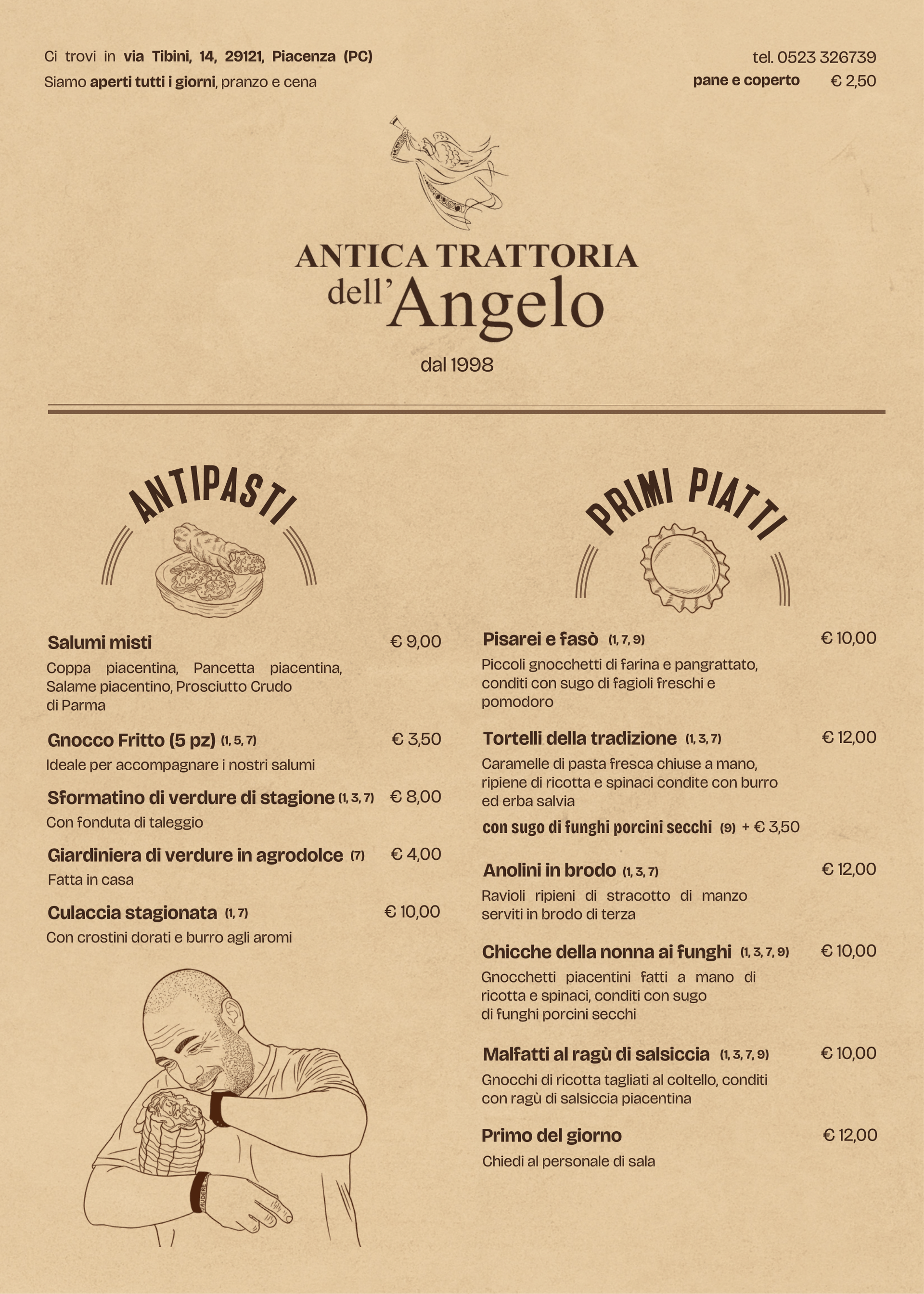 Ci trovi in via Tibini, 14, 29121, Piacenza (PC)
Siamo aperti tutti i giorni, pranzo e cena

tel. 0523 326739
pane e coperto € 2,50

ANTICA TRATTORIA
dell'Angelo
dal 1998

ANTIPASTI

Salumi misti € 9,00
Coppa piacentina, Pancetta piacentina, Salame piacentino, Prosciutto Crudo di Parma

Gnocco Fritto (5 pz) (1, 5, 7) € 3,50
Ideale per accompagnare i nostri salumi

Sformatino di verdure di stagione (1, 3, 7) € 8,00
Con fonduta di taleggio

Giardiniera di verdure in agrodolce (7) € 4,00
Fatta in casa

Culaccia stagionata (1, 7) € 10,00
Con crostini dorati e burro agli aromi

PRIMI PIATTI

Pisarei e fasò (1, 7, 9) € 10,00
Piccoli gnocchetti di farina e pangrattato, conditi con sugo di fagioli freschi e pomodoro

Tortelli della tradizione (1, 3, 7) € 12,00
Caramelle di pasta fresca chiuse a mano, ripiene di ricotta e spinaci condite con burro ed erba salvia

con sugo di funghi porcini secchi (9) + € 3,50

Anolini in brodo (1, 3, 7) € 12,00
Ravioli ripieni di stracotto di manzo serviti in brodo di terza

Chicche della nonna ai funghi (1, 3, 7, 9) € 10,00
Gnocchetti piacentini fatti a mano di ricotta e spinaci, conditi con sugo di funghi porcini secchi

Malfatti al ragù di salsiccia (1, 3, 7, 9) € 10,00
Gnocchi di ricotta tagliati al coltello, conditi con ragù di salsiccia piacentina

Primo del giorno € 12,00
Chiedi al personale di sala